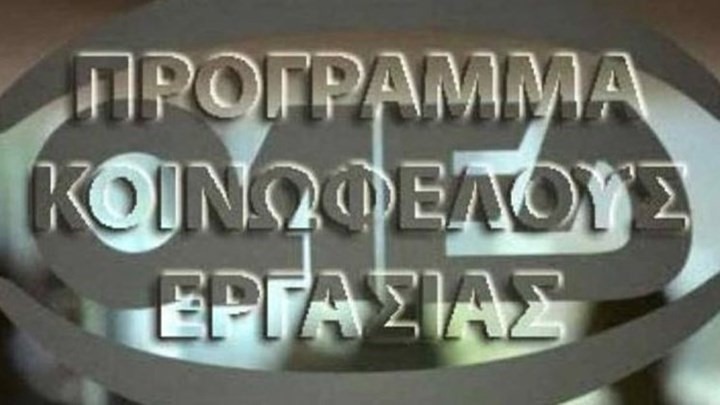 ΠΡΟΓΡΑΜΜΑ
ΚΟΙΝΩΦΕΛΟΥΣ
ΕΡΓΑΣΙΑΣ